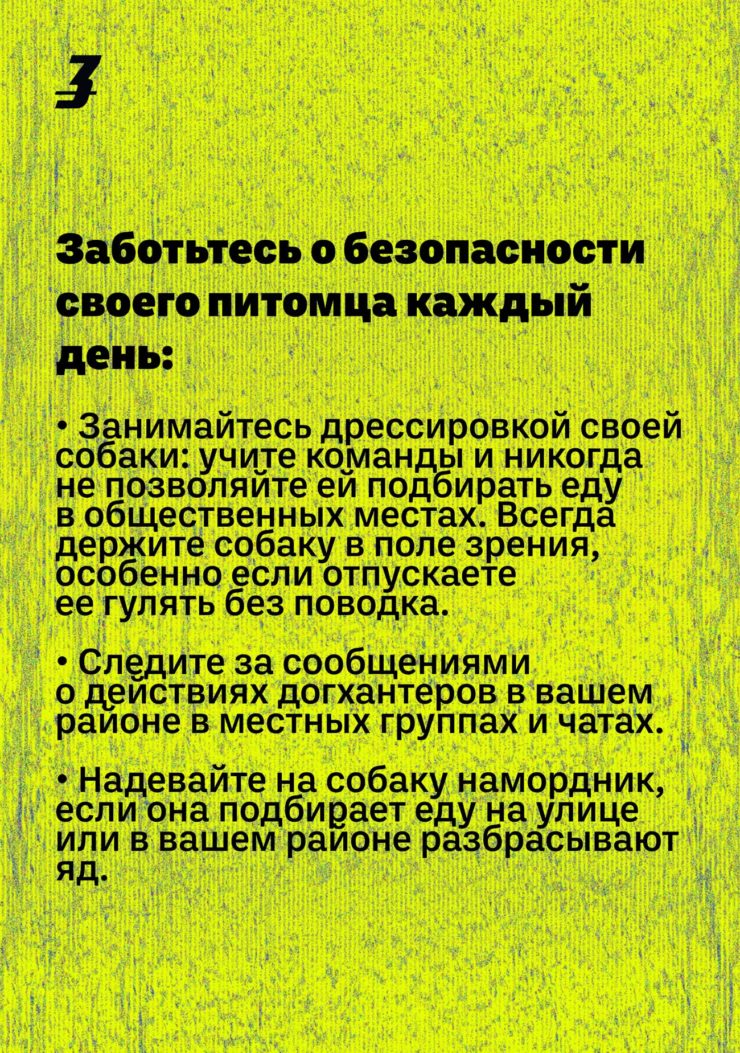 3

Заботьтесь о безопасности своего питомца каждый день:

• Занимайтесь дрессировкой своей собаки: учите команды и никогда не позволяйте ей подбирать еду в общественных местах. Всегда держите собаку в поле зрения, особенно если отпускаете ее гулять без поводка.

• Следите за сообщениями о действиях догхантеров в вашем районе в местных группах и чатах.

• Надевайте на собаку намордник, если она подбирает еду на улице или в вашем районе разбрасывают яд.